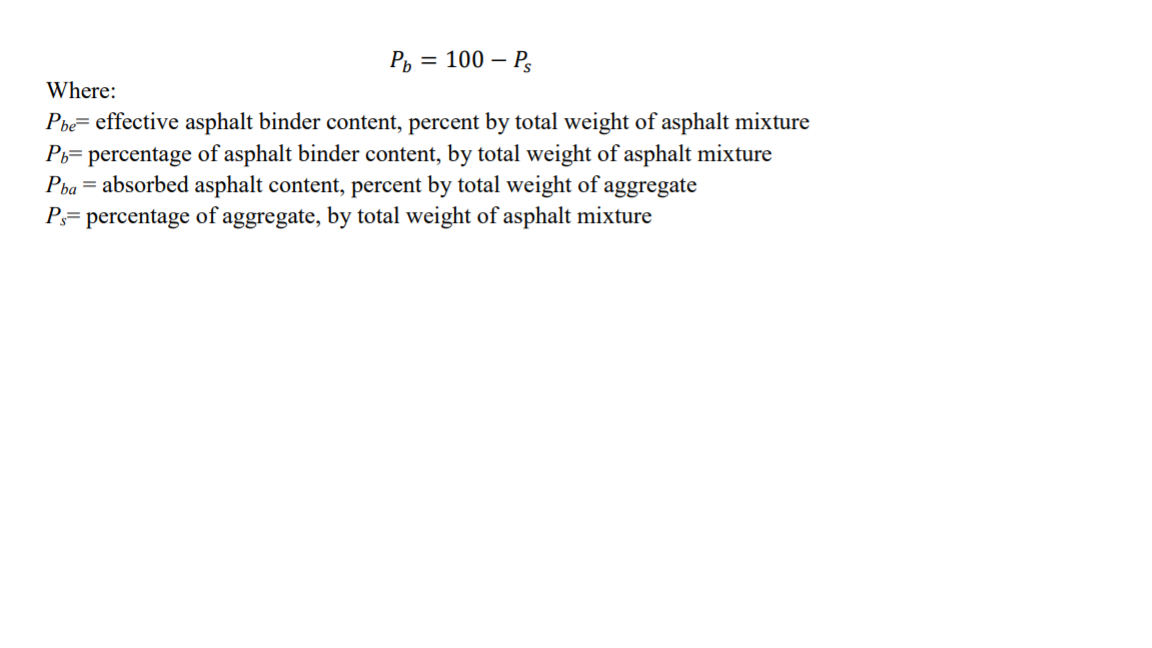 $P_b = 100 - P_s$

Where:
$P_{be}$= effective asphalt binder content, percent by total weight of asphalt mixture
$P_b$= percentage of asphalt binder content, by total weight of asphalt mixture
$P_{ba}$ = absorbed asphalt content, percent by total weight of aggregate
$P_s$= percentage of aggregate, by total weight of asphalt mixture